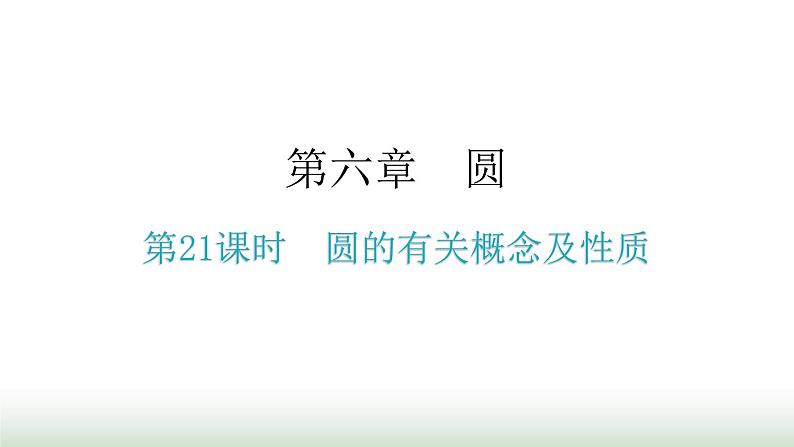 第六章　圆

第21课时　圆的有关概念及性质